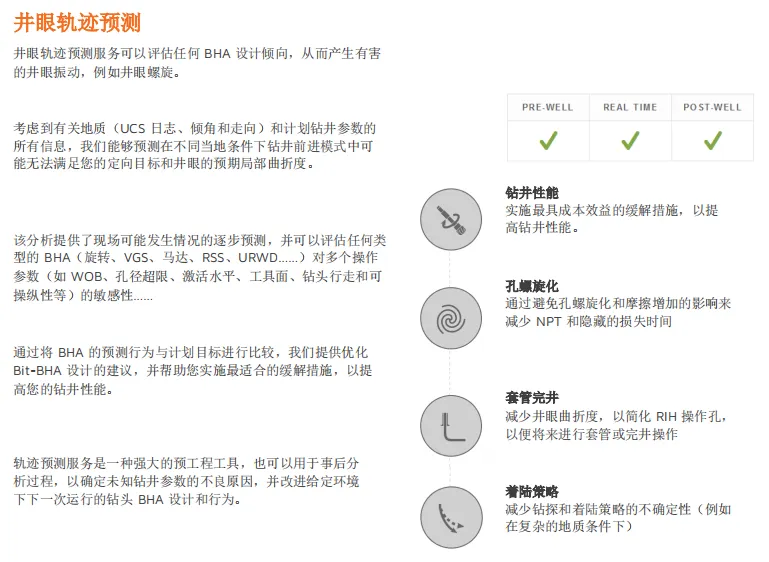 井眼轨迹预测

井眼轨迹预测服务可以评估任何 BHA 设计倾向，从而产生有害的井眼振动，例如井眼螺旋。

考虑到有关地质（UCS 日志、倾角和走向）和计划钻井参数的所有信息，我们能够预测在不同当地条件下钻井前进模式中可能无法满足您的定向目标和井眼的预期局部曲折度。

该分析提供了现场可能发生情况的逐步预测，并可以评估任何类型的 BHA（旋转、VGS、马达、RSS、URWD......）对多个操作参数（如 WOB、孔径超限、激活水平、工具面、钻头行走和可操纵性等）的敏感性......

通过将 BHA 的预测行为与计划目标进行比较，我们提供优化 Bit-BHA 设计的建议，并帮助您实施最适合的缓解措施，以提高您的钻井性能。

轨迹预测服务是一种强大的预工程工具，也可以用于事后分析过程，以确定未知钻井参数的不良原因，并改进给定环境下下一次运行的钻头 BHA 设计和行为。

| PRE-WELL | REAL TIME | POST-WELL |
|---|---|---|
| ✓ | ✓ | ✓ |

钻井性能
实施最具成本效益的缓解措施，以提高钻井性能。

孔螺旋化
通过避免孔螺旋化和摩擦增加的影响来减少 NPT 和隐藏的损失时间

套管完井
减少井眼曲折度，以简化 RIH 操作孔，以便将来进行套管或完井操作

着陆策略
减少钻探和着陆策略的不确定性（例如在复杂的地质条件下）